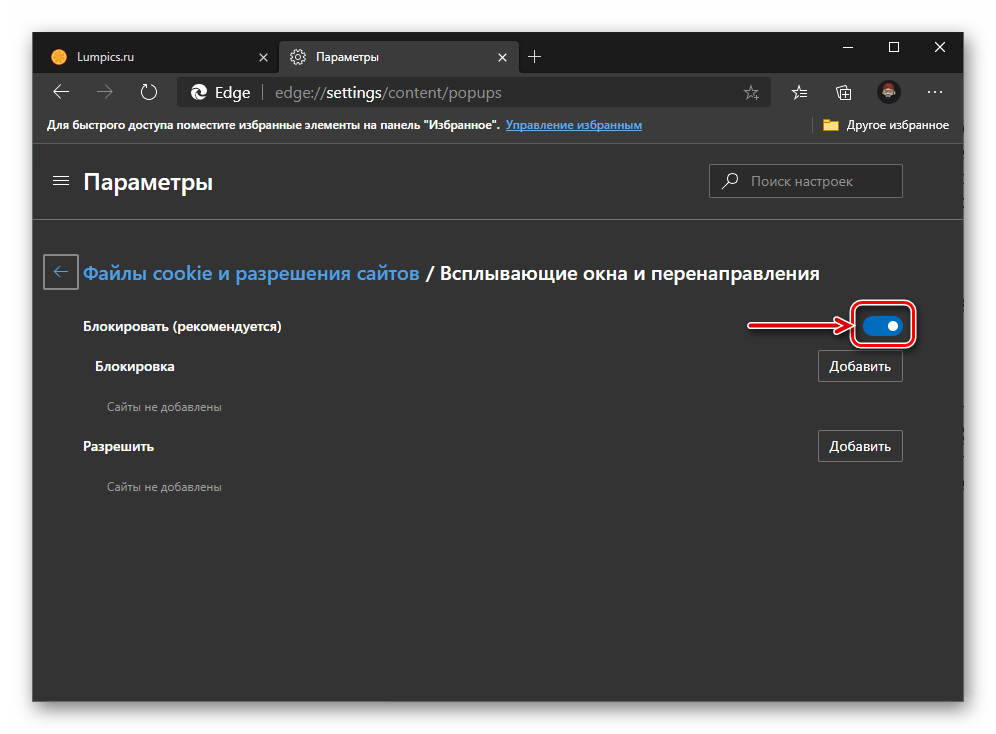 Lumpics.ru
Параметры
Edge | edge://settings/content/popups
Для быстрого доступа поместите избранные элементы на панель "Избранное". Управление избранным
Другое избранное

Параметры
Поиск настроек

Файлы cookie и разрешения сайтов / Всплывающие окна и перенаправления

Блокировать (рекомендуется)

Блокировка
Добавить
Сайты не добавлены

Разрешить
Добавить
Сайты не добавлены